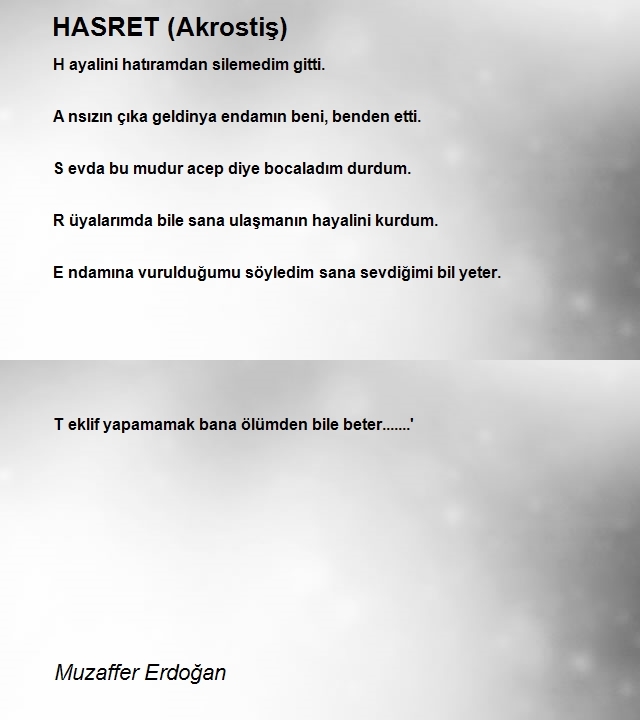 HASRET (Akrostiş)

H ayalini hatıramdan silemedim gitti.

A nsızın çıka geldinya endamın beni, benden etti.

S evda bu mudur acep diye bocaladım durdum.

R üyalarımda bile sana ulaşmanın hayalini kurdum.

E ndamına vurulduğumu söyledim sana sevdiğimi bil yeter.

T eklif yapamamak bana ölümden bile beter.......'

Muzaffer Erdoğan